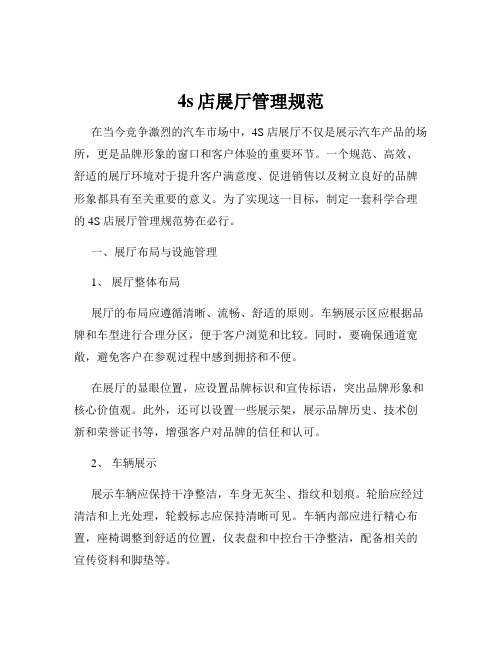 4s 店展厅管理规范

在当今竞争激烈的汽车市场中，4S 店展厅不仅是展示汽车产品的场所，更是品牌形象的窗口和客户体验的重要环节。一个规范、高效、舒适的展厅环境对于提升客户满意度、促进销售以及树立良好的品牌形象都具有至关重要的意义。为了实现这一目标，制定一套科学合理的 4S 店展厅管理规范势在必行。

一、展厅布局与设施管理

1、 展厅整体布局

展厅的布局应遵循清晰、流畅、舒适的原则。车辆展示区应根据品牌和车型进行合理分区，便于客户浏览和比较。同时，要确保通道宽敞，避免客户在参观过程中感到拥挤和不便。

在展厅的显眼位置，应设置品牌标识和宣传标语，突出品牌形象和核心价值观。此外，还可以设置一些展示架，展示品牌历史、技术创新和荣誉证书等，增强客户对品牌的信任和认可。

2、 车辆展示

展示车辆应保持干净整洁，车身无灰尘、指纹和划痕。轮胎应经过清洁和上光处理，轮毂标志应保持清晰可见。车辆内部应进行精心布置，座椅调整到舒适的位置，仪表盘和中控台干净整洁，配备相关的宣传资料和脚垫等。